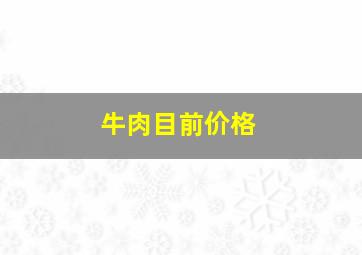 牛肉目前价格